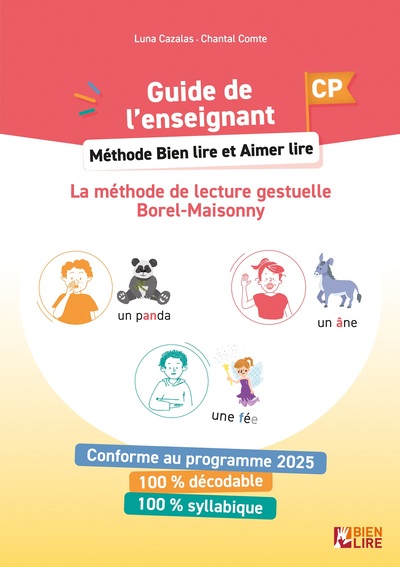 Luna Cazalas · Chantal Comte

Guide de l'enseignant

CP

Méthode Bien lire et Aimer lire

La méthode de lecture gestuelle Borel-Maisonny

un panda

un âne

une fée

Conforme au programme 2025

100 % décodable

100 % syllabique

BIEN LIRE